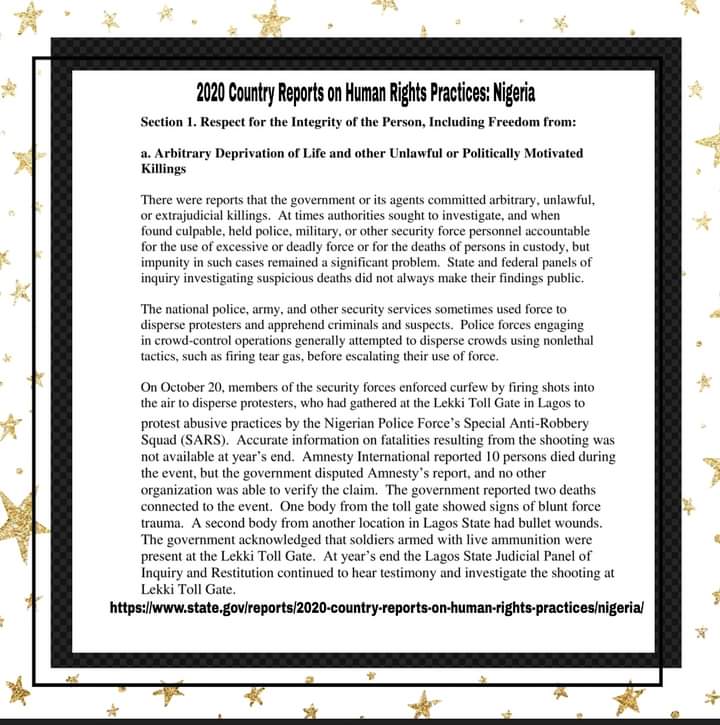 2020 Country Reports on Human Rights Practices: Nigeria

Section 1. Respect for the Integrity of the Person, Including Freedom from:

a. Arbitrary Deprivation of Life and other Unlawful or Politically Motivated Killings

There were reports that the government or its agents committed arbitrary, unlawful, or extrajudicial killings. At times authorities sought to investigate, and when found culpable, held police, military, or other security force personnel accountable for the use of excessive or deadly force or for the deaths of persons in custody, but impunity in such cases remained a significant problem. State and federal panels of inquiry investigating suspicious deaths did not always make their findings public.

The national police, army, and other security services sometimes used force to disperse protesters and apprehend criminals and suspects. Police forces engaging in crowd-control operations generally attempted to disperse crowds using nonlethal tactics, such as firing tear gas, before escalating their use of force.

On October 20, members of the security forces enforced curfew by firing shots into the air to disperse protesters, who had gathered at the Lekki Toll Gate in Lagos to protest abusive practices by the Nigerian Police Force's Special Anti-Robbery Squad (SARS). Accurate information on fatalities resulting from the shooting was not available at year's end. Amnesty International reported 10 persons died during the event, but the government disputed Amnesty's report, and no other organization was able to verify the claim. The government reported two deaths connected to the event. One body from the toll gate showed signs of blunt force trauma. A second body from another location in Lagos State had bullet wounds. The government acknowledged that soldiers armed with live ammunition were present at the Lekki Toll Gate. At year's end the Lagos State Judicial Panel of Inquiry and Restitution continued to hear testimony and investigate the shooting at Lekki Toll Gate.

https://www.state.gov/reports/2020-country-reports-on-human-rights-practices/nigeria/